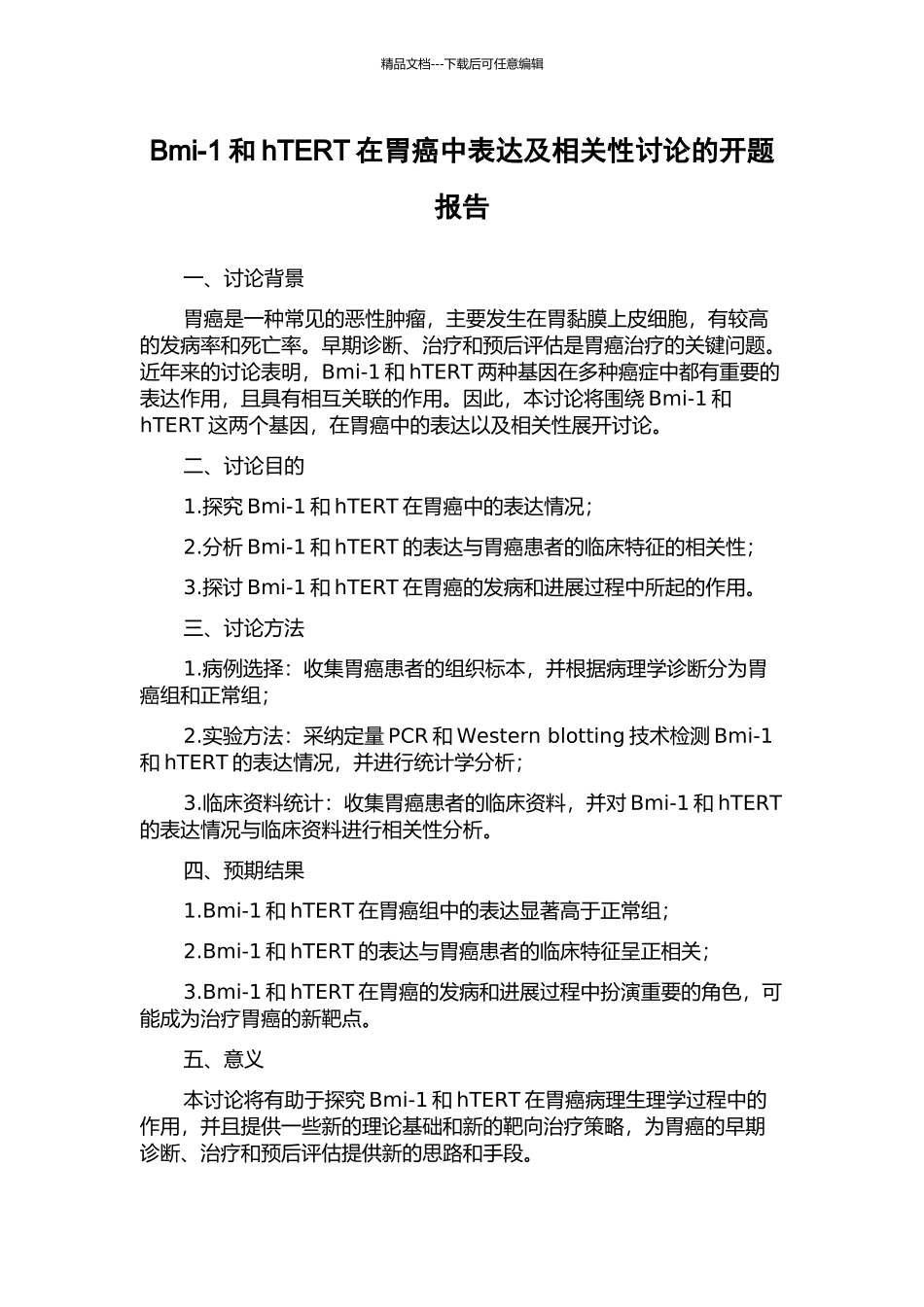 精品文档---下载后可任意编辑

Bmi-1 和 hTERT 在胃癌中表达及相关性讨论的开题报告

一、讨论背景

胃癌是一种常见的恶性肿瘤，主要发生在胃黏膜上皮细胞，有较高的发病率和死亡率。早期诊断、治疗和预后评估是胃癌治疗的关键问题。近年来的讨论表明，Bmi-1 和 hTERT 两种基因在多种癌症中都有重要的表达作用，且具有相互关联的作用。因此，本讨论将围绕 Bmi-1 和 hTERT 这两个基因，在胃癌中的表达以及相关性展开讨论。

二、讨论目的

1.探究 Bmi-1 和 hTERT 在胃癌中的表达情况；

2.分析 Bmi-1 和 hTERT 的表达与胃癌患者的临床特征的相关性；

3.探讨 Bmi-1 和 hTERT 在胃癌的发病和进展过程中所起的作用。

三、讨论方法

1.病例选择：收集胃癌患者的组织标本，并根据病理学诊断分为胃癌组和正常组；

2.实验方法：采纳定量 PCR 和 Western blotting 技术检测 Bmi-1 和 hTERT 的表达情况，并进行统计学分析；

3.临床资料统计：收集胃癌患者的临床资料，并对 Bmi-1 和 hTERT 的表达情况与临床资料进行相关性分析。

四、预期结果

1.Bmi-1 和 hTERT 在胃癌组中的表达显著高于正常组；

2.Bmi-1 和 hTERT 的表达与胃癌患者的临床特征呈正相关；

3.Bmi-1 和 hTERT 在胃癌的发病和进展过程中扮演重要的角色，可能成为治疗胃癌的新靶点。

五、意义

本讨论将有助于探究 Bmi-1 和 hTERT 在胃癌病理生理学过程中的作用，并且提供一些新的理论基础和新的靶向治疗策略，为胃癌的早期诊断、治疗和预后评估提供新的思路和手段。